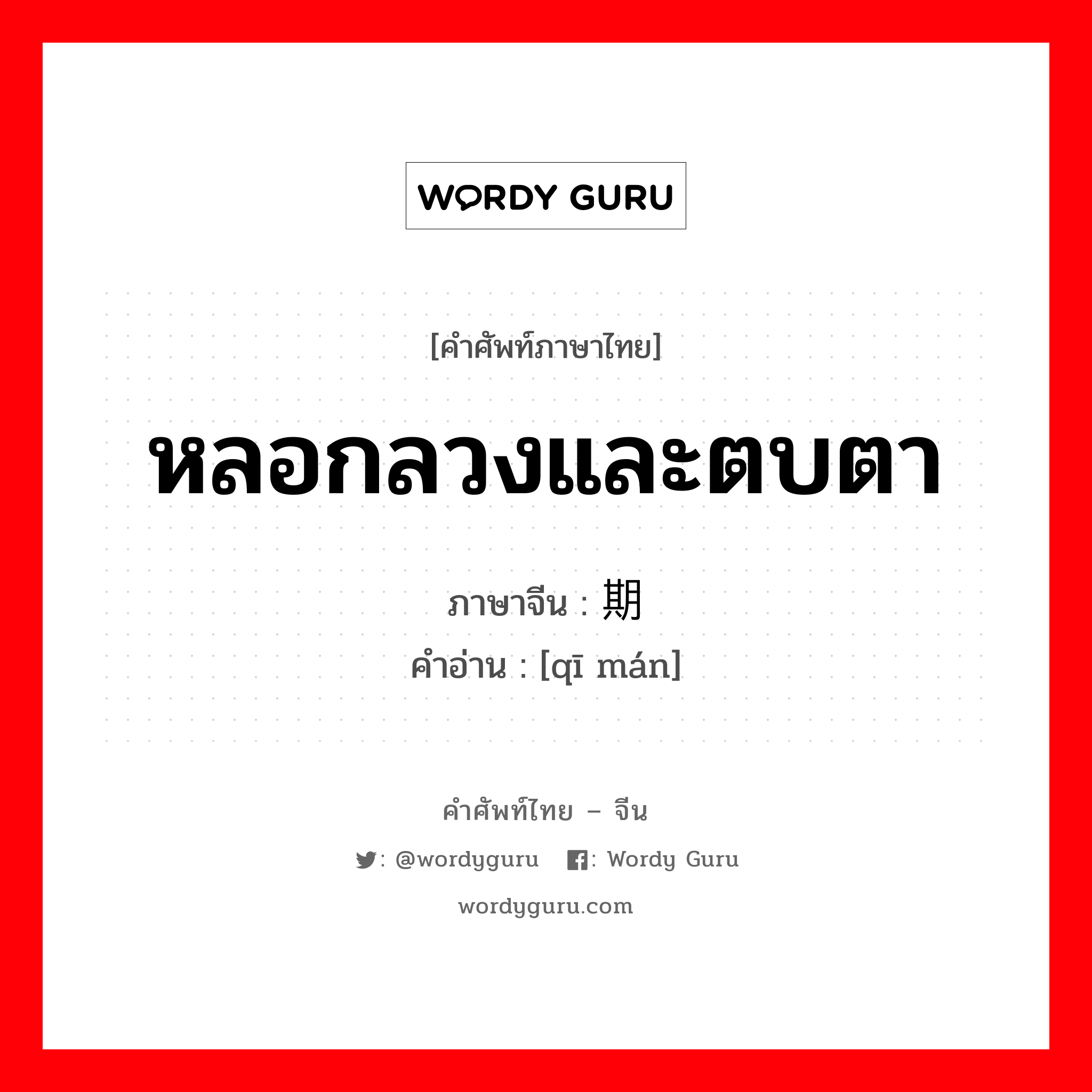 WORDY GURU

[คำศัพท์ภาษาไทย]

หลอกลวงและตบตา

ภาษาจีน : 期

คำอ่าน : [qī mán]

คำศัพท์ไทย – จีน

: @wordyguru : Wordy Guru

wordyguru.com